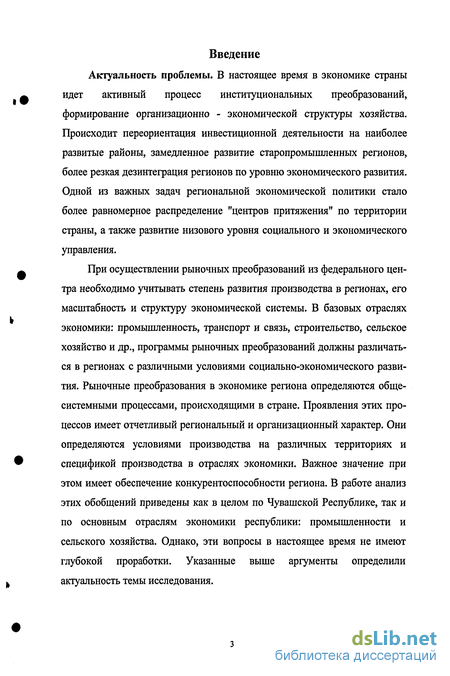 Введение

Актуальность проблемы. В настоящее время в экономике страны идет активный процесс институциональных преобразований, формирование организационно - экономической структуры хозяйства. Происходит переориентация инвестиционной деятельности на наиболее развитые районы, замедленное развитие старопромышленных регионов, более резкая дезинтеграция регионов по уровню экономического развития. Одной из важных задач региональной экономической политики стало более равномерное распределение "центров притяжения" по территории страны, а также развитие низового уровня социального и экономического управления.

При осуществлении рыночных преобразований из федерального центра необходимо учитывать степень развития производства в регионах, его масштабность и структуру экономической системы. В базовых отраслях экономики: промышленность, транспорт и связь, строительство, сельское хозяйство и др., программы рыночных преобразований должны различаться в регионах с различными условиями социально-экономического развития. Рыночные преобразования в экономике региона определяются общесистемными процессами, происходящими в стране. Проявления этих процессов имеет отчетливый региональный и организационный характер. Они определяются условиями производства на различных территориях и спецификой производства в отраслях экономики. Важное значение при этом имеет обеспечение конкурентоспособности региона. В работе анализ этих обобщений приведены как в целом по Чувашской Республике, так и по основным отраслям экономики республики: промышленности и сельского хозяйства. Однако, эти вопросы в настоящее время не имеют глубокой проработки. Указанные выше аргументы определили актуальность темы исследования.

3

dsLib.net
библиотека диссертаций